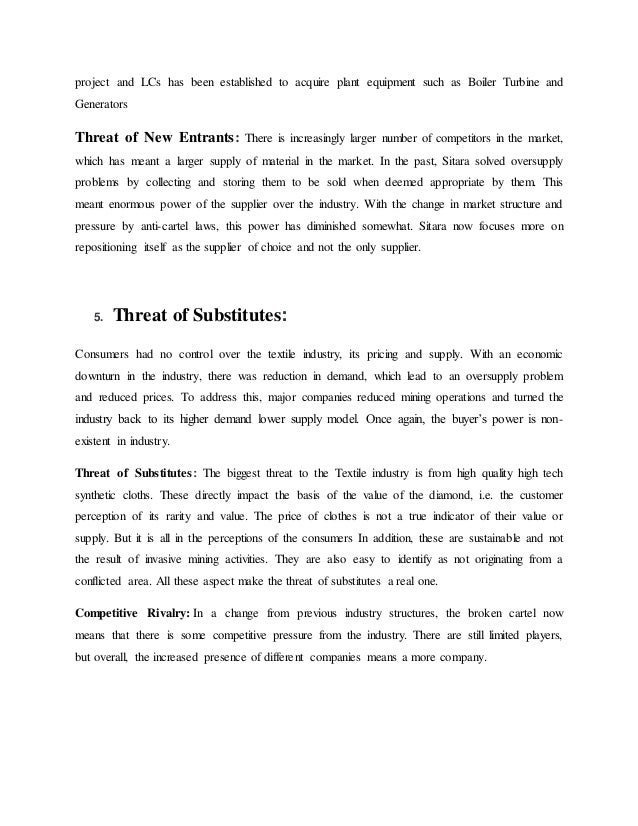 project and LCs has been established to acquire plant equipment such as Boiler Turbine and Generators

**Threat of New Entrants:** There is increasingly larger number of competitors in the market, which has meant a larger supply of material in the market. In the past, Sitara solved oversupply problems by collecting and storing them to be sold when deemed appropriate by them. This meant enormous power of the supplier over the industry. With the change in market structure and pressure by anti-cartel laws, this power has diminished somewhat. Sitara now focuses more on repositioning itself as the supplier of choice and not the only supplier.

5. **Threat of Substitutes:**

Consumers had no control over the textile industry, its pricing and supply. With an economic downturn in the industry, there was reduction in demand, which lead to an oversupply problem and reduced prices. To address this, major companies reduced mining operations and turned the industry back to its higher demand lower supply model. Once again, the buyer's power is non-existent in industry.

**Threat of Substitutes:** The biggest threat to the Textile industry is from high quality high tech synthetic cloths. These directly impact the basis of the value of the diamond, i.e. the customer perception of its rarity and value. The price of clothes is not a true indicator of their value or supply. But it is all in the perceptions of the consumers In addition, these are sustainable and not the result of invasive mining activities. They are also easy to identify as not originating from a conflicted area. All these aspect make the threat of substitutes a real one.

**Competitive Rivalry:** In a change from previous industry structures, the broken cartel now means that there is some competitive pressure from the industry. There are still limited players, but overall, the increased presence of different companies means a more company.